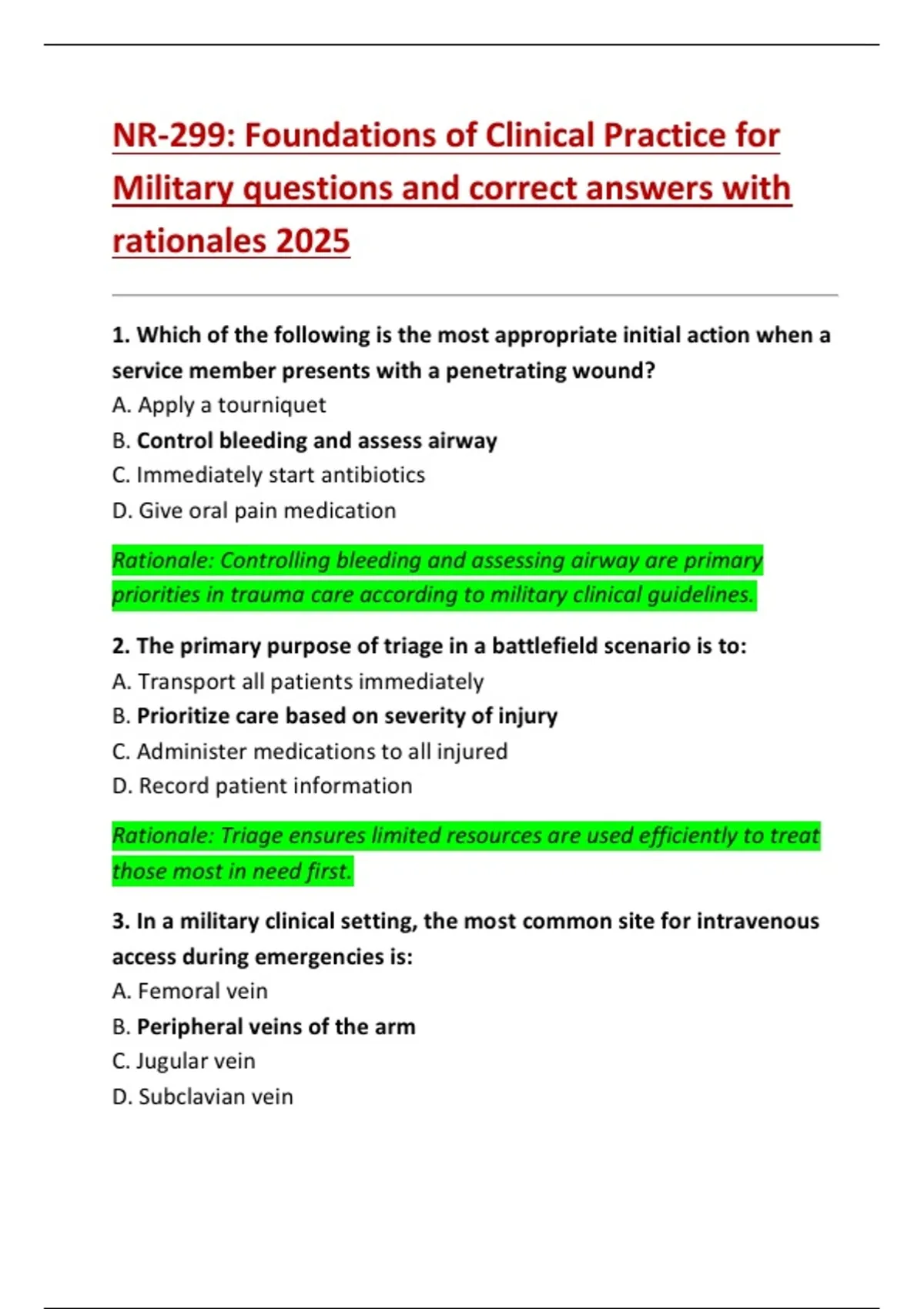 NR-299: Foundations of Clinical Practice for Military questions and correct answers with rationales 2025

1. Which of the following is the most appropriate initial action when a service member presents with a penetrating wound?
A. Apply a tourniquet
B. Control bleeding and assess airway
C. Immediately start antibiotics
D. Give oral pain medication

Rationale: Controlling bleeding and assessing airway are primary priorities in trauma care according to military clinical guidelines.

2. The primary purpose of triage in a battlefield scenario is to:
A. Transport all patients immediately
B. Prioritize care based on severity of injury
C. Administer medications to all injured
D. Record patient information

Rationale: Triage ensures limited resources are used efficiently to treat those most in need first.

3. In a military clinical setting, the most common site for intravenous access during emergencies is:
A. Femoral vein
B. Peripheral veins of the arm
C. Jugular vein
D. Subclavian vein